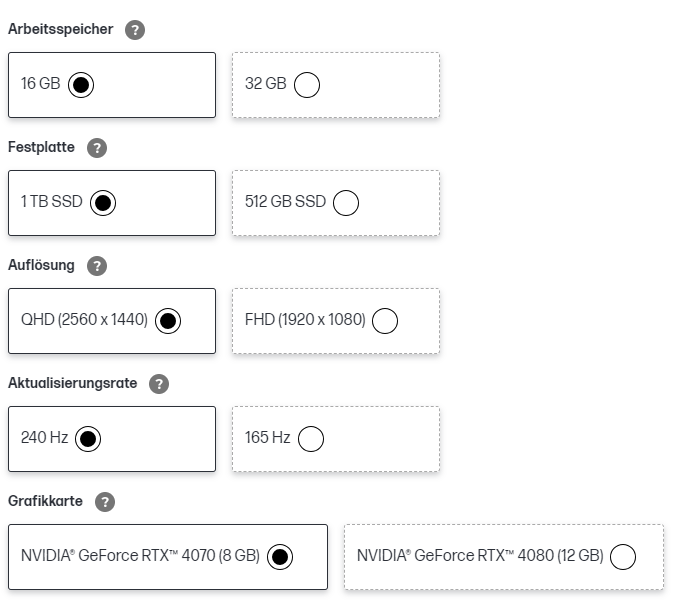 Arbeitsspeicher ?

16 GB

32 GB

Festplatte ?

1 TB SSD

512 GB SSD

Auflösung ?

QHD (2560 x 1440)

FHD (1920 x 1080)

Aktualisierungsrate ?

240 Hz

165 Hz

Grafikkarte ?

NVIDIA® GeForce RTX™ 4070 (8 GB)

NVIDIA® GeForce RTX™ 4080 (12 GB)